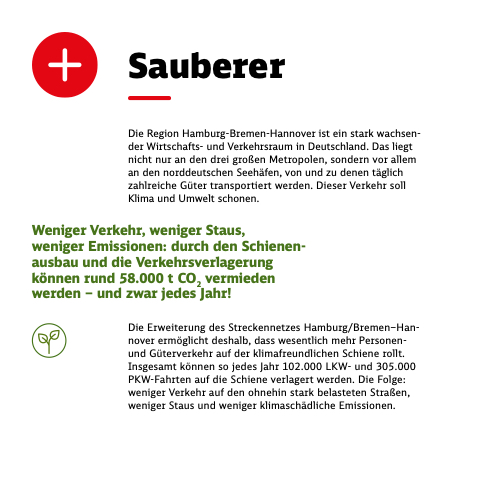 Sauberer

Die Region Hamburg-Bremen-Hannover ist ein stark wachsender Wirtschafts- und Verkehrsraum in Deutschland. Das liegt nicht nur an den drei großen Metropolen, sondern vor allem an den norddeutschen Seehäfen, von und zu denen täglich zahlreiche Güter transportiert werden. Dieser Verkehr soll Klima und Umwelt schonen.

Weniger Verkehr, weniger Staus, weniger Emissionen: durch den Schienenausbau und die Verkehrsverlagerung können rund 58.000 t $CO_2$ vermieden werden – und zwar jedes Jahr!

Die Erweiterung des Streckennetzes Hamburg/Bremen–Hannover ermöglicht deshalb, dass wesentlich mehr Personen- und Güterverkehr auf der klimafreundlichen Schiene rollt. Insgesamt können so jedes Jahr 102.000 LKW- und 305.000 PKW-Fahrten auf die Schiene verlagert werden. Die Folge: weniger Verkehr auf den ohnehin stark belasteten Straßen, weniger Staus und weniger klimaschädliche Emissionen.